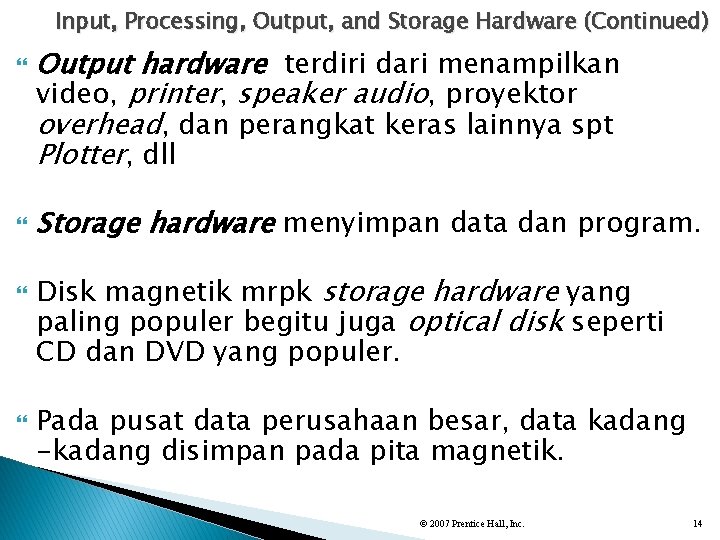 Input, Processing, Output, and Storage Hardware (Continued)

Output hardware terdiri dari menampilkan video, printer, speaker audio, proyektor overhead, dan perangkat keras lainnya spt Plotter, dll

Storage hardware menyimpan data dan program.

Disk magnetik mrpk storage hardware yang paling populer begitu juga optical disk seperti CD dan DVD yang populer.

Pada pusat data perusahaan besar, data kadang -kadang disimpan pada pita magnetik.

© 2007 Prentice Hall, Inc.

14